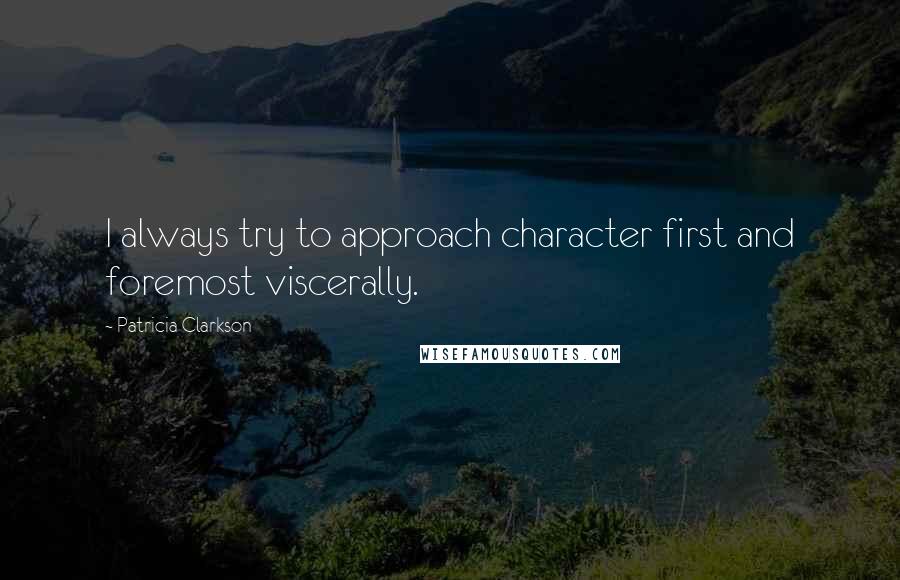 I always try to approach character first and foremost viscerally.

- Patricia Clarkson

WISEFAMOUSQUOTES.COM